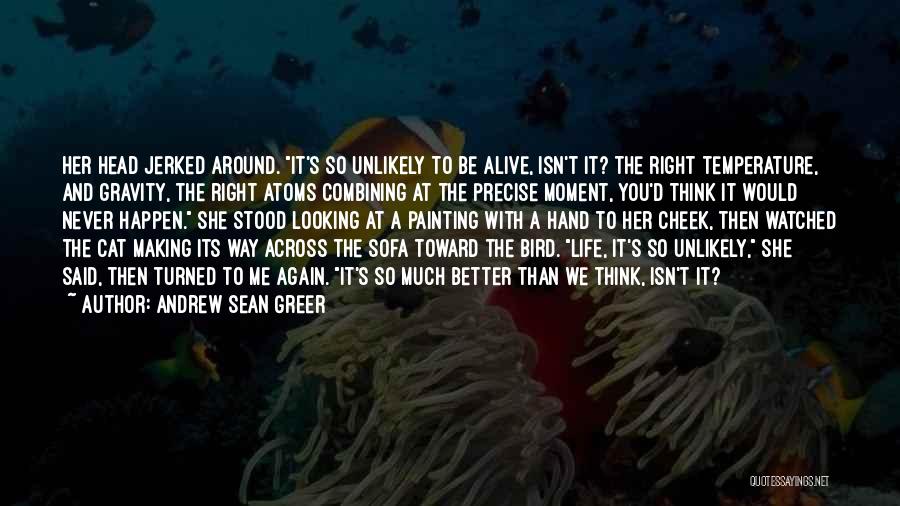 HER HEAD JERKED AROUND. "IT'S SO UNLIKELY TO BE ALIVE, ISN'T IT? THE RIGHT TEMPERATURE, AND GRAVITY, THE RIGHT ATOMS COMBINING AT THE PRECISE MOMENT, YOU'D THINK IT WOULD NEVER HAPPEN." SHE STOOD LOOKING AT A PAINTING WITH A HAND TO HER CHEEK, THEN WATCHED THE CAT MAKING ITS WAY ACROSS THE SOFA TOWARD THE BIRD. "LIFE, IT'S SO UNLIKELY," SHE SAID, THEN TURNED TO ME AGAIN. "IT'S SO MUCH BETTER THAN WE THINK, ISN'T IT?

~ AUTHOR: ANDREW SEAN GREER

QUOTESSAYINGS.NET